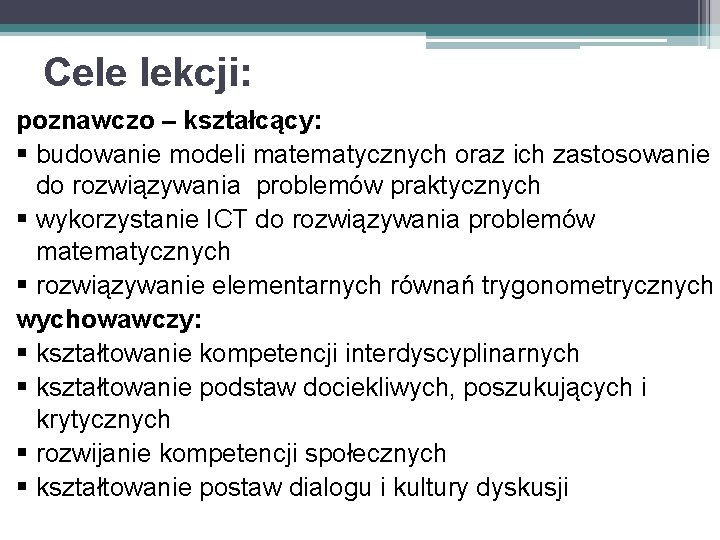 Cele lekcji:

poznawczo – kształcący:

▪ budowanie modeli matematycznych oraz ich zastosowanie do rozwiązywania problemów praktycznych

▪ wykorzystanie ICT do rozwiązywania problemów matematycznych

▪ rozwiązywanie elementarnych równań trygonometrycznych

wychowawczy:

▪ kształtowanie kompetencji interdyscyplinarnych

▪ kształtowanie podstaw dociekliwych, poszukujących i krytycznych

▪ rozwijanie kompetencji społecznych

▪ kształtowanie postaw dialogu i kultury dyskusji